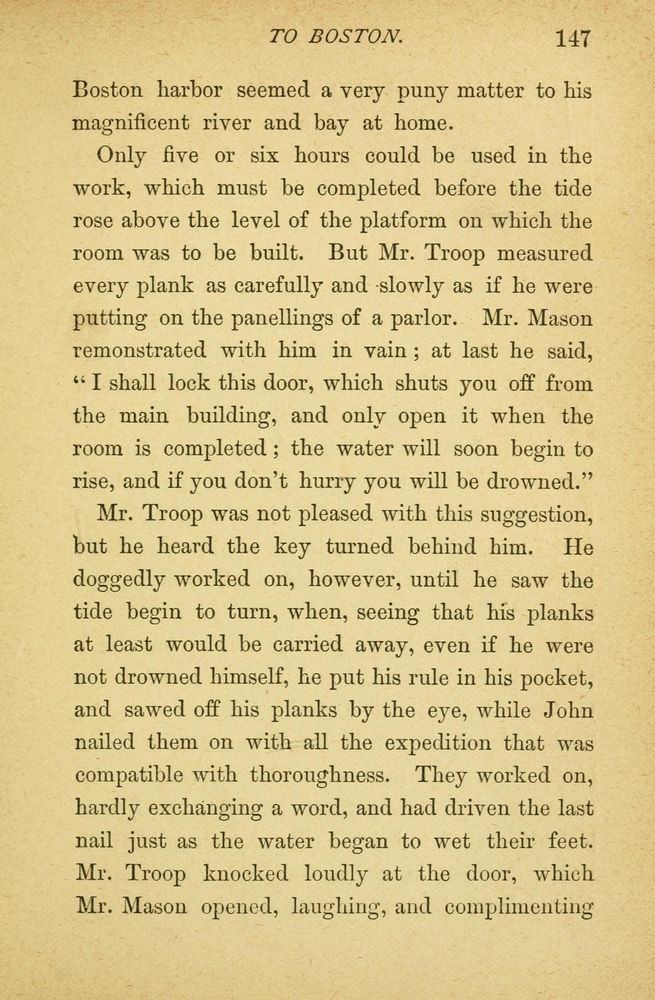 TO BOSTON. 147

Boston harbor seemed a very puny matter to his magnificent river and bay at home.

Only five or six hours could be used in the work, which must be completed before the tide rose above the level of the platform on which the room was to be built. But Mr. Troop measured every plank as carefully and slowly as if he were putting on the panellings of a parlor. Mr. Mason remonstrated with him in vain; at last he said, "I shall lock this door, which shuts you off from the main building, and only open it when the room is completed; the water will soon begin to rise, and if you don't hurry you will be drowned."

Mr. Troop was not pleased with this suggestion, but he heard the key turned behind him. He doggedly worked on, however, until he saw the tide begin to turn, when, seeing that his planks at least would be carried away, even if he were not drowned himself, he put his rule in his pocket, and sawed off his planks by the eye, while John nailed them on with all the expedition that was compatible with thoroughness. They worked on, hardly exchanging a word, and had driven the last nail just as the water began to wet their feet. Mr. Troop knocked loudly at the door, which Mr. Mason opened, laughing, and complimenting